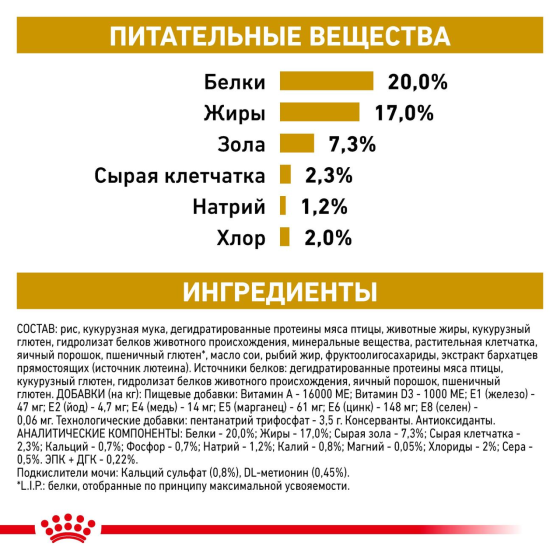 ПИТАТЕЛЬНЫЕ ВЕЩЕСТВА

Белки 20,0%
Жиры 17,0%
Зола 7,3%
Сырая клетчатка 2,3%
Натрий 1,2%
Хлор 2,0%

ИНГРЕДИЕНТЫ

СОСТАВ: рис, кукурузная мука, дегидратированные протеины мяса птицы, животные жиры, кукурузный глютен, гидролизат белков животного происхождения, минеральные вещества, растительная клетчатка, яичный порошок, пшеничный глютен*, масло сои, рыбий жир, фруктоолигосахариды, экстракт бархатцев прямостоящих (источник лютеина). Источники белков: дегидратированные протеины мяса птицы, кукурузный глютен, гидролизат белков животного происхождения, яичный порошок, пшеничный глютен. ДОБАВКИ (на кг): Пищевые добавки: Витамин А - 16000 МЕ; Витамин D3 - 1000 МЕ; Е1 (железо) - 47 мг; Е2 (йод) - 4,7 мг; Е4 (медь) - 14 мг; Е5 (марганец) - 61 мг; Е6 (цинк) - 148 мг; Е8 (селен) - 0,06 мг. Технологические добавки: пентанатрий трифосфат - 3,5 г. Консерванты. Антиоксиданты. АНАЛИТИЧЕСКИЕ КОМПОНЕНТЫ: Белки - 20,0%; Жиры - 17,0%; Сырая зола - 7,3%; Сырая клетчатка - 2,3%; Кальций - 0,7%; Фосфор - 0,7%; Натрий - 1,2%; Калий - 0,8%; Магний - 0,05%; Хлориды - 2%; Сера - 0,5%. ЭПК + ДГК - 0,22%.
Подкислители мочи: Кальций сульфат (0,8%), DL-метионин (0,45%).
*L.I.P.: белки, отобранные по принципу максимальной усвояемости.